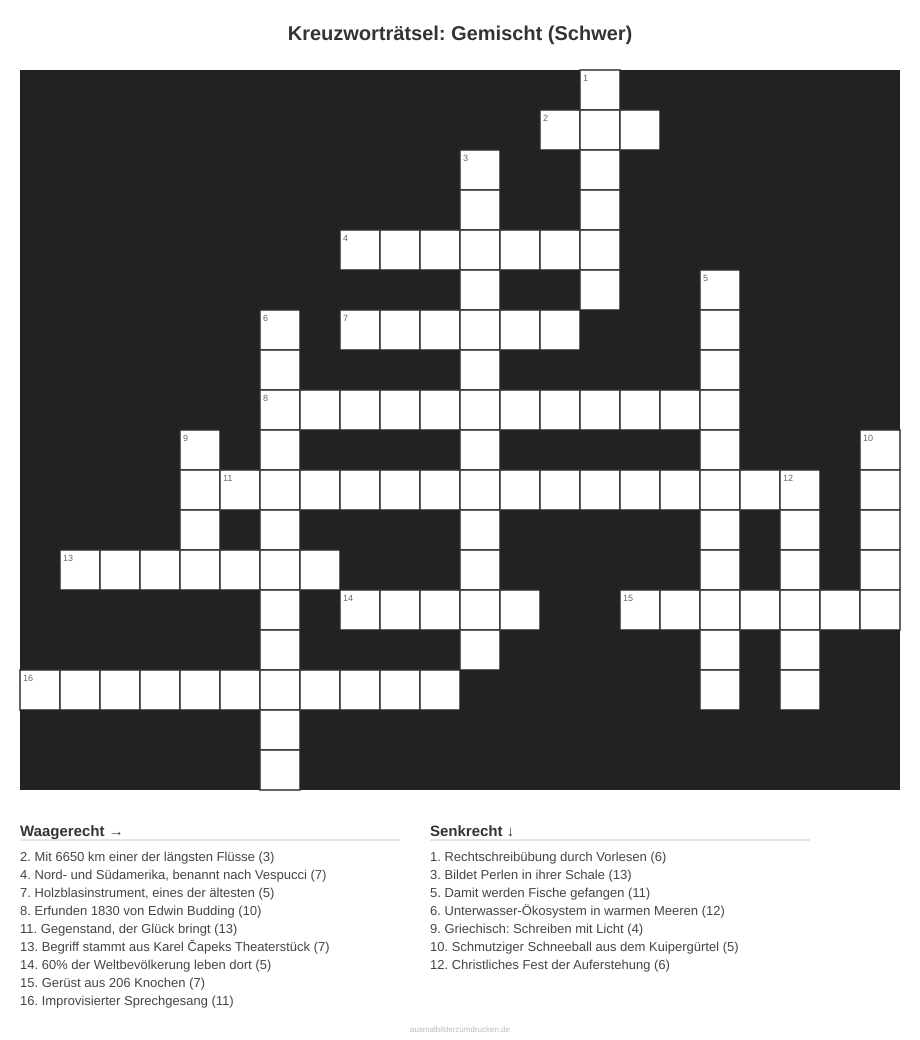 Kreuzworträtsel: Gemischt (Schwer)

1
2
3
4
5
6
7
8
9
10
11
12
13
14
15
16

Waagerecht →

2. Mit 6650 km einer der längsten Flüsse (3)
4. Nord- und Südamerika, benannt nach Vespucci (7)
7. Holzblasinstrument, eines der ältesten (5)
8. Erfunden 1830 von Edwin Budding (10)
11. Gegenstand, der Glück bringt (13)
13. Begriff stammt aus Karel Čapeks Theaterstück (7)
14. 60% der Weltbevölkerung leben dort (5)
15. Gerüst aus 206 Knochen (7)
16. Improvisierter Sprechgesang (11)

Senkrecht ↓

1. Rechtschreibübung durch Vorlesen (6)
3. Bildet Perlen in ihrer Schale (13)
5. Damit werden Fische gefangen (11)
6. Unterwasser-Ökosystem in warmen Meeren (12)
9. Griechisch: Schreiben mit Licht (4)
10. Schmutziger Schneeball aus dem Kuipergürtel (5)
12. Christliches Fest der Auferstehung (6)

ausmalbilderzumdrucken.de